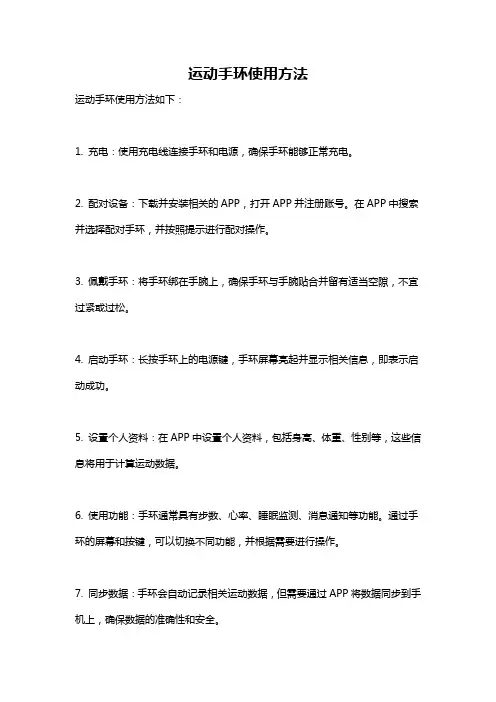 运动手环使用方法

运动手环使用方法如下：

1. 充电：使用充电线连接手环和电源，确保手环能够正常充电。

2. 配对设备：下载并安装相关的 APP，打开 APP 并注册账号。在 APP 中搜索并选择配对手环，并按照提示进行配对操作。

3. 佩戴手环：将手环绑在手腕上，确保手环与手腕贴合并留有适当空隙，不宜过紧或过松。

4. 启动手环：长按手环上的电源键，手环屏幕亮起并显示相关信息，即表示启动成功。

5. 设置个人资料：在 APP 中设置个人资料，包括身高、体重、性别等，这些信息将用于计算运动数据。

6. 使用功能：手环通常具有步数、心率、睡眠监测、消息通知等功能。通过手环的屏幕和按键，可以切换不同功能，并根据需要进行操作。

7. 同步数据：手环会自动记录相关运动数据，但需要通过 APP 将数据同步到手机上，确保数据的准确性和安全。